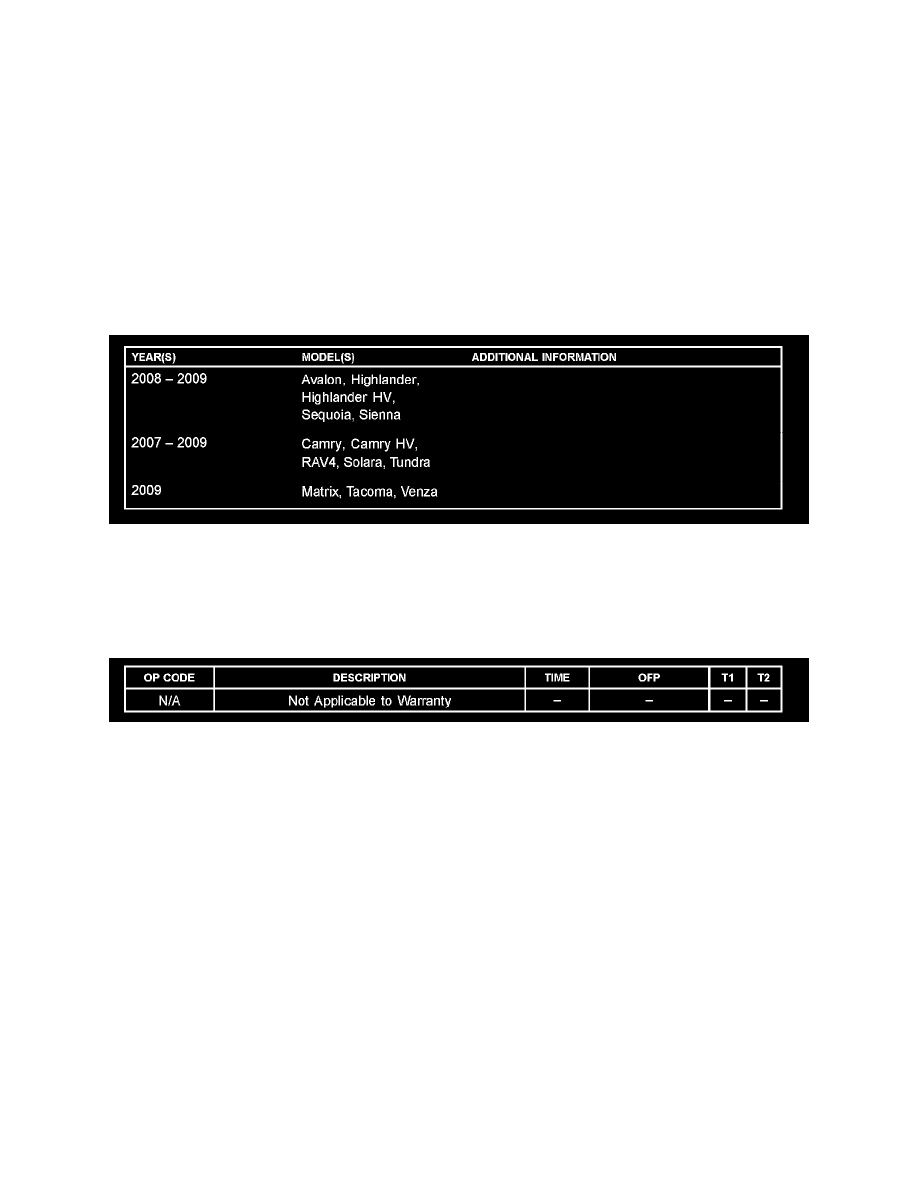 | YEAR(S) | MODEL(S) | ADDITIONAL INFORMATION |
|---|---|---|
| 2008 – 2009 | Avalon, Highlander, Highlander HV, Sequoia, Sienna | |
| 2007 – 2009 | Camry, Camry HV, RAV4, Solara, Tundra | |
| 2009 | Matrix, Tacoma, Venza | |

| OP CODE | DESCRIPTION | TIME | OFP | T1 | T2 |
|---|---|---|---|---|---|
| N/A | Not Applicable to Warranty | – | – | – | – |